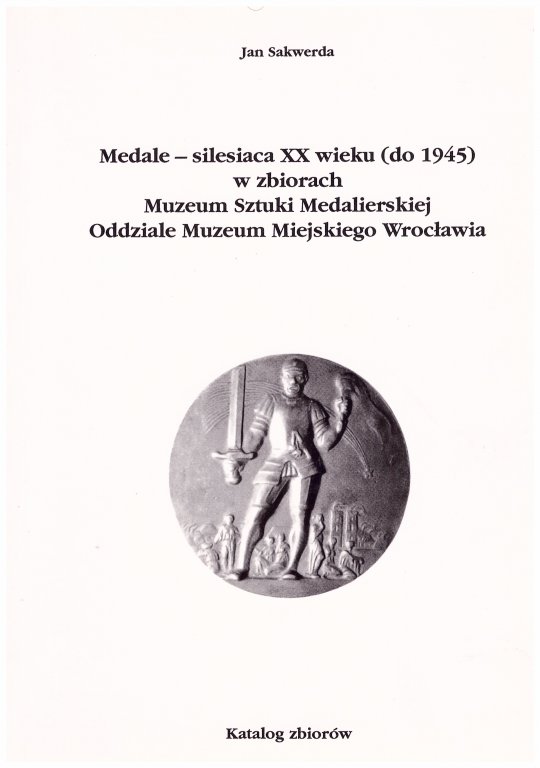 Jan Sakwerda

Medale – silesiaca XX wieku (do 1945)
w zbiorach
Muzeum Sztuki Medalierskiej
Oddziale Muzeum Miejskiego Wrocławia

Katalog zbiorów